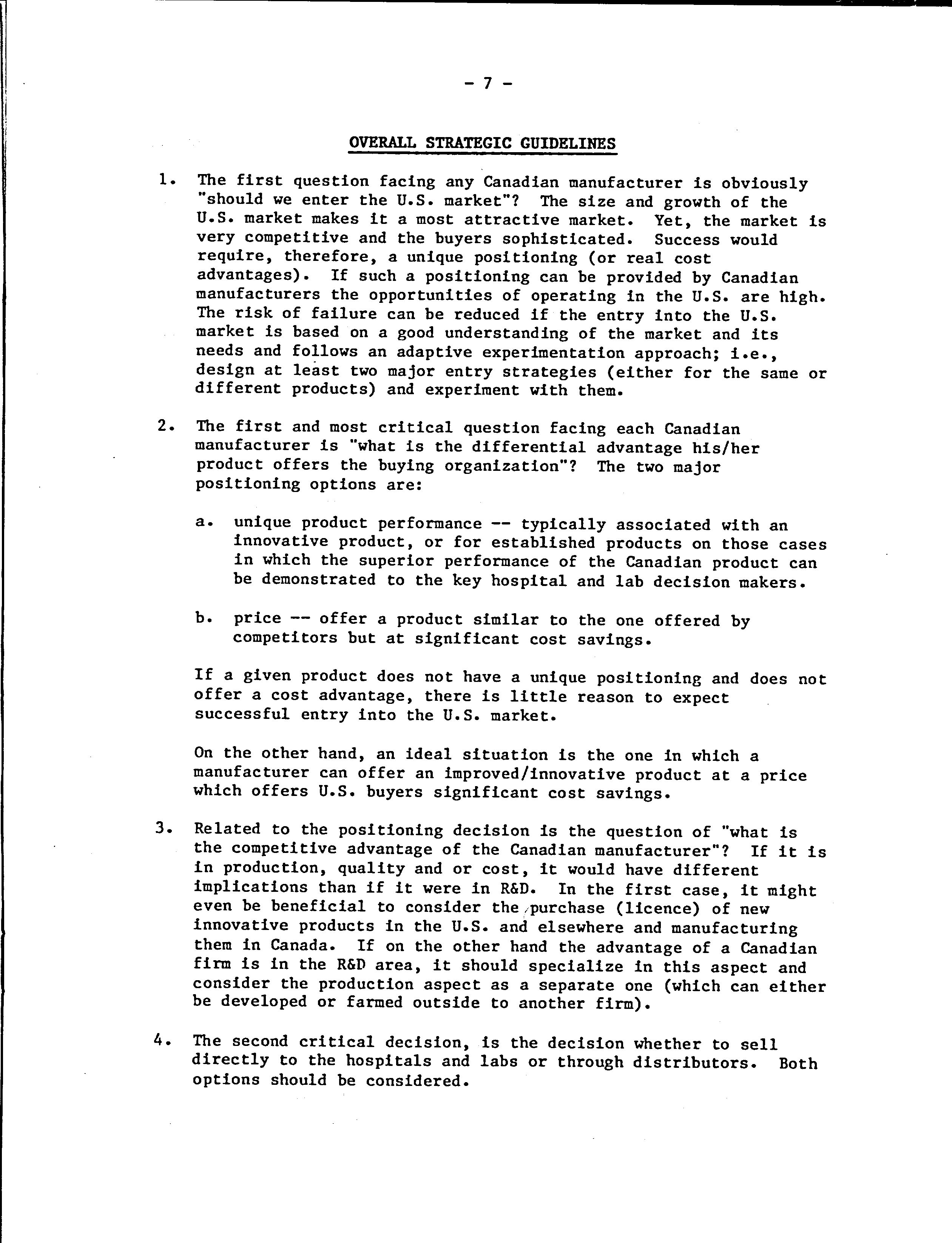 - 7 -

OVERALL STRATEGIC GUIDELINES

1. The first question facing any Canadian manufacturer is obviously "should we enter the U.S. market"? The size and growth of the U.S. market makes it a most attractive market. Yet, the market is very competitive and the buyers sophisticated. Success would require, therefore, a unique positioning (or real cost advantages). If such a positioning can be provided by Canadian manufacturers the opportunities of operating in the U.S. are high. The risk of failure can be reduced if the entry into the U.S. market is based on a good understanding of the market and its needs and follows an adaptive experimentation approach; i.e., design at least two major entry strategies (either for the same or different products) and experiment with them.

2. The first and most critical question facing each Canadian manufacturer is "what is the differential advantage his/her product offers the buying organization"? The two major positioning options are:

a. unique product performance -- typically associated with an innovative product, or for established products on those cases in which the superior performance of the Canadian product can be demonstrated to the key hospital and lab decision makers.

b. price -- offer a product similar to the one offered by competitors but at significant cost savings.

If a given product does not have a unique positioning and does not offer a cost advantage, there is little reason to expect successful entry into the U.S. market.

On the other hand, an ideal situation is the one in which a manufacturer can offer an improved/innovative product at a price which offers U.S. buyers significant cost savings.

3. Related to the positioning decision is the question of "what is the competitive advantage of the Canadian manufacturer"? If it is in production, quality and or cost, it would have different implications than if it were in R&D. In the first case, it might even be beneficial to consider the purchase (licence) of new innovative products in the U.S. and elsewhere and manufacturing them in Canada. If on the other hand the advantage of a Canadian firm is in the R&D area, it should specialize in this aspect and consider the production aspect as a separate one (which can either be developed or farmed outside to another firm).

4. The second critical decision, is the decision whether to sell directly to the hospitals and labs or through distributors. Both options should be considered.